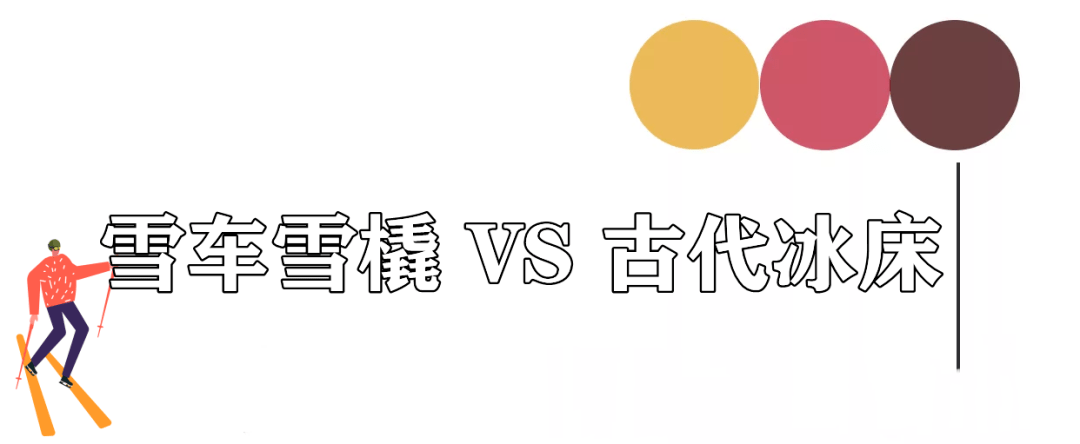 雪车雪橇 VS 古代冰床